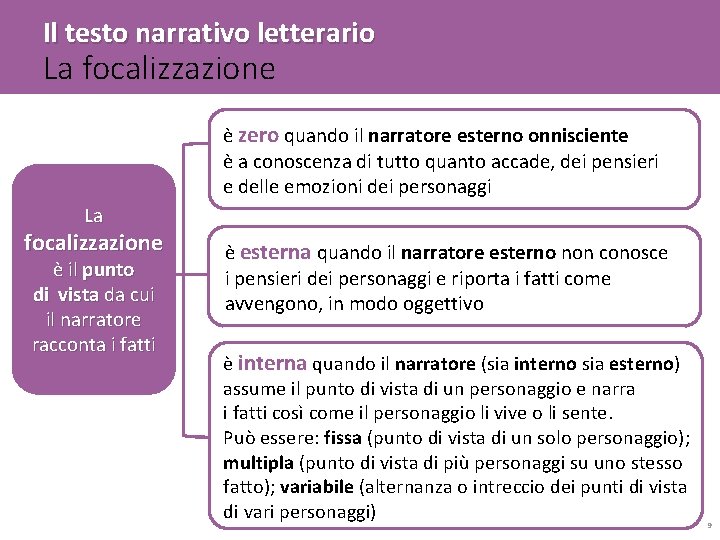 Il testo narrativo letterario
La focalizzazione

La focalizzazione è il punto di vista da cui il narratore racconta i fatti

è zero quando il narratore esterno onnisciente è a conoscenza di tutto quanto accade, dei pensieri e delle emozioni dei personaggi

è esterna quando il narratore esterno non conosce i pensieri dei personaggi e riporta i fatti come avvengono, in modo oggettivo

è interna quando il narratore (sia interno sia esterno) assume il punto di vista di un personaggio e narra i fatti così come il personaggio li vive o li sente.
Può essere: fissa (punto di vista di un solo personaggio); multipla (punto di vista di più personaggi su uno stesso fatto); variabile (alternanza o intreccio dei punti di vista di vari personaggi)

9